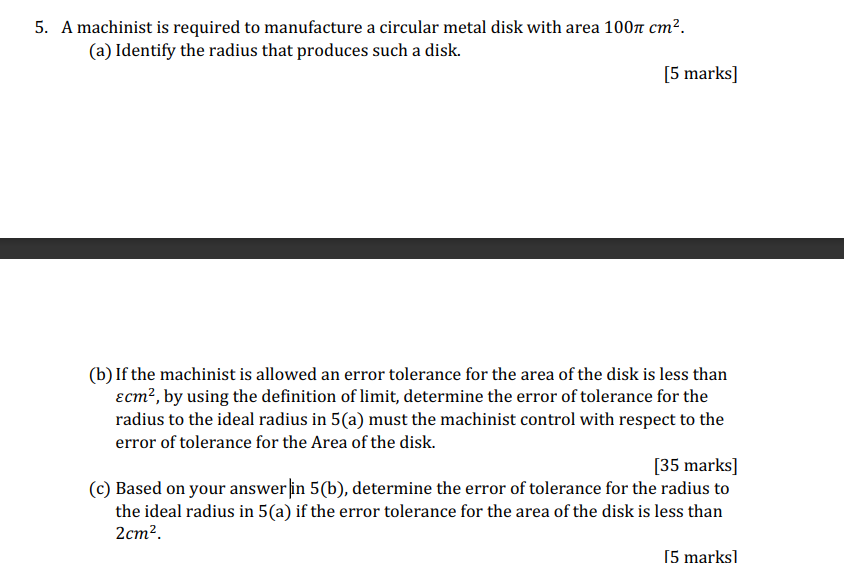 5. A machinist is required to manufacture a circular metal disk with area $100\pi\ cm^2$.

(a) Identify the radius that produces such a disk.

[5 marks]

(b) If the machinist is allowed an error tolerance for the area of the disk is less than $\varepsilon cm^2$, by using the definition of limit, determine the error of tolerance for the radius to the ideal radius in 5(a) must the machinist control with respect to the error of tolerance for the Area of the disk.

[35 marks]

(c) Based on your answer in 5(b), determine the error of tolerance for the radius to the ideal radius in 5(a) if the error tolerance for the area of the disk is less than $2cm^2$.

[5 marks]